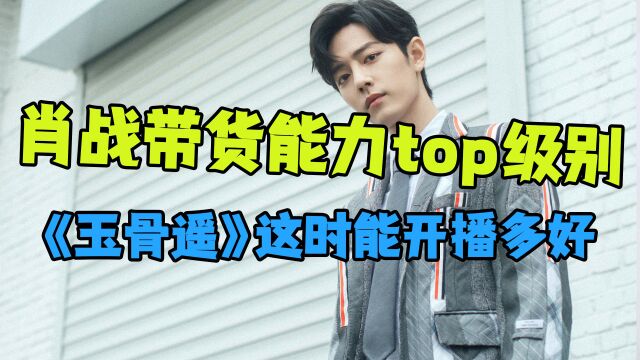 肖战带货能力top级别

《玉骨遥》这时能开播多好